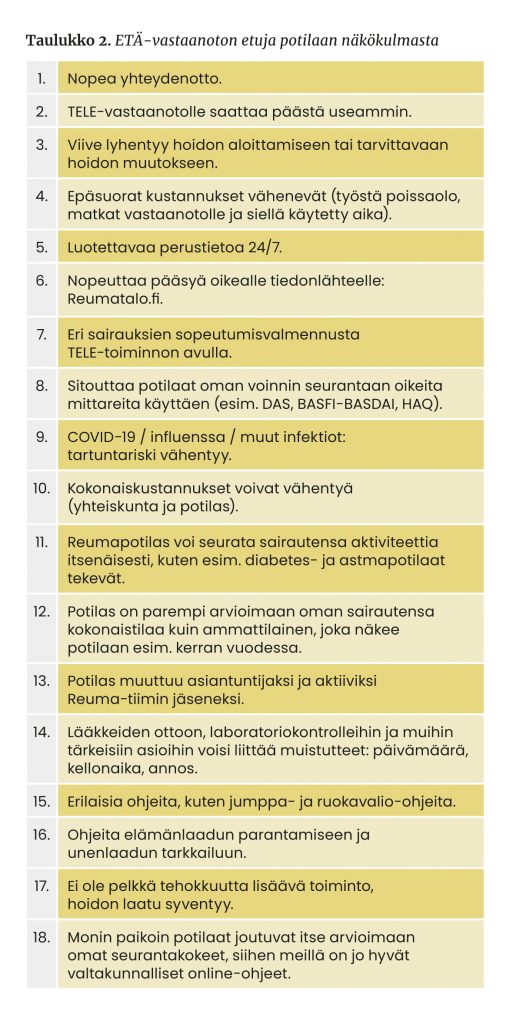 **Taulukko 2.** *ETÄ-vastaanoton etuja potilaan näkökulmasta*

| | |
|---|---|
| 1. | Nopea yhteydenotto. |
| 2. | TELE-vastaanotolle saattaa päästä useammin. |
| 3. | Viive lyhentyy hoidon aloittamiseen tai tarvittavaan hoidon muutokseen. |
| 4. | Epäsuorat kustannukset vähenevät (työstä poissaolo, matkat vastaanotolle ja siellä käytetty aika). |
| 5. | Luotettavaa perustietoa 24/7. |
| 6. | Nopeuttaa pääsyä oikealle tiedonlähteelle: Reumatalo.fi. |
| 7. | Eri sairauksien sopeutumisvalmennusta TELE-toiminnon avulla. |
| 8. | Sitouttaa potilaat oman voinnin seurantaan oikeita mittareita käyttäen (esim. DAS, BASFI-BASDAI, HAQ). |
| 9. | COVID-19 / influenssa / muut infektiot: tartuntariski vähentyy. |
| 10. | Kokonaiskustannukset voivat vähentyä (yhteiskunta ja potilas). |
| 11. | Reumapotilas voi seurata sairautensa aktiviteettia itsenäisesti, kuten esim. diabetes- ja astmapotilaat tekevät. |
| 12. | Potilas on parempi arvioimaan oman sairautensa kokonaistilaa kuin ammattilainen, joka näkee potilaan esim. kerran vuodessa. |
| 13. | Potilas muuttuu asiantuntijaksi ja aktiiviksi Reuma-tiimin jäseneksi. |
| 14. | Lääkkeiden ottoon, laboratoriokontrolleihin ja muihin tärkeisiin asioihin voisi liittää muistutteet: päivämäärä, kellonaika, annos. |
| 15. | Erilaisia ohjeita, kuten jumppa- ja ruokavalio-ohjeita. |
| 16. | Ohjeita elämänlaadun parantamiseen ja unenlaadun tarkkailuun. |
| 17. | Ei ole pelkkä tehokkuutta lisäävä toiminto, hoidon laatu syventyy. |
| 18. | Monin paikoin potilaat joutuvat itse arvioimaan omat seurantakokeet, siihen meillä on jo hyvät valtakunnalliset online-ohjeet. |